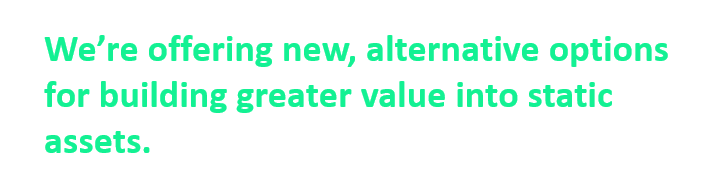 We’re offering new, alternative options for building greater value into static assets.